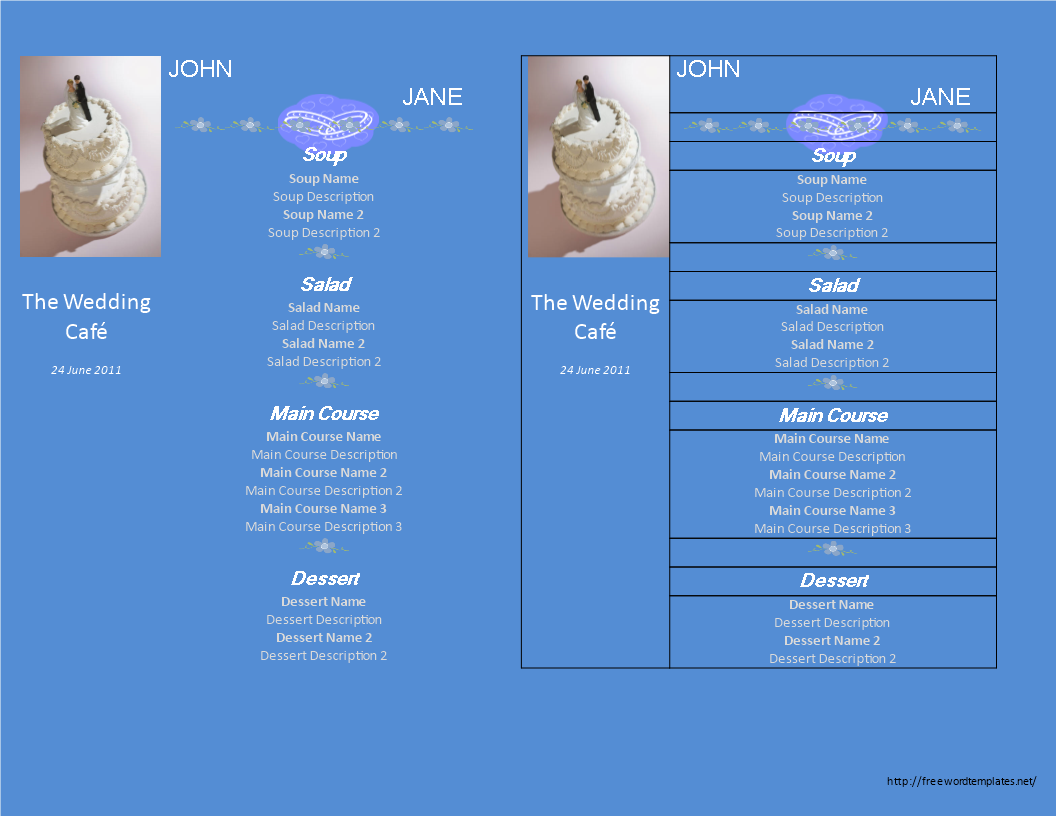 JOHN

JANE

Soup
Soup Name
Soup Description
Soup Name 2
Soup Description 2

Salad
Salad Name
Salad Description
Salad Name 2
Salad Description 2

Main Course
Main Course Name
Main Course Description
Main Course Name 2
Main Course Description 2
Main Course Name 3
Main Course Description 3

Dessert
Dessert Name
Dessert Description
Dessert Name 2
Dessert Description 2

The Wedding Café

24 June 2011

JOHN

JANE

Soup
Soup Name
Soup Description
Soup Name 2
Soup Description 2

Salad
Salad Name
Salad Description
Salad Name 2
Salad Description 2

Main Course
Main Course Name
Main Course Description
Main Course Name 2
Main Course Description 2
Main Course Name 3
Main Course Description 3

Dessert
Dessert Name
Dessert Description
Dessert Name 2
Dessert Description 2

The Wedding Café

24 June 2011

http://freewordtemplates.net/